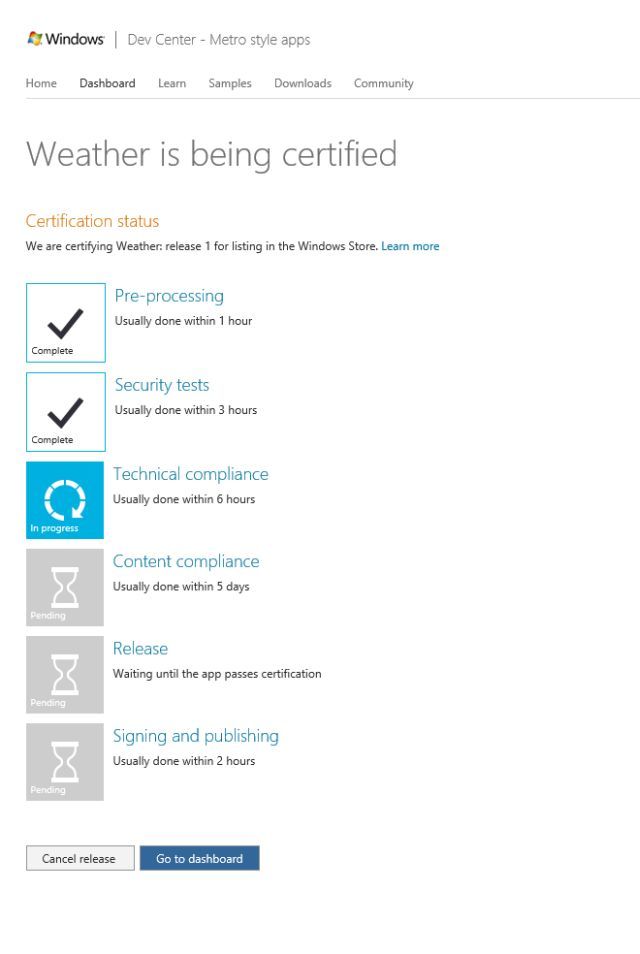 Windows | Dev Center - Metro style apps

Home Dashboard Learn Samples Downloads Community

Weather is being certified

Certification status

We are certifying Weather: release 1 for listing in the Windows Store. Learn more

Complete
Pre-processing
Usually done within 1 hour

Complete
Security tests
Usually done within 3 hours

In progress
Technical compliance
Usually done within 6 hours

Pending
Content compliance
Usually done within 5 days

Pending
Release
Waiting until the app passes certification

Pending
Signing and publishing
Usually done within 2 hours

Cancel release Go to dashboard